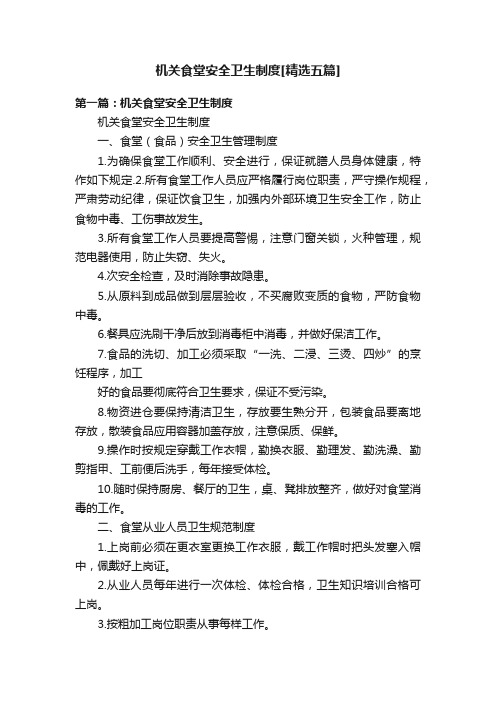 机关食堂安全卫生制度[精选五篇]

第一篇：机关食堂安全卫生制度

机关食堂安全卫生制度

一、食堂（食品）安全卫生管理制度

1.为确保食堂工作顺利、安全进行，保证就膳人员身体健康，特作如下规定.2.所有食堂工作人员应严格履行岗位职责，严守操作规程，严肃劳动纪律，保证饮食卫生，加强内外部环境卫生安全工作，防止食物中毒、工伤事故发生。

3.所有食堂工作人员要提高警惕，注意门窗关锁，火种管理，规范电器使用，防止失窃、失火。

4.次安全检查，及时消除事故隐患。

5.从原料到成品做到层层验收，不买腐败变质的食物，严防食物中毒。

6.餐具应洗刷干净后放到消毒柜中消毒，并做好保洁工作。

7.食品的洗切、加工必须采取“一洗、二浸、三烫、四炒”的烹饪程序，加工

好的食品要彻底符合卫生要求，保证不受污染。

8.物资进仓要保持清洁卫生，存放要生熟分开，包装食品要离地存放，散装食品应用容器加盖存放，注意保质、保鲜。

9.操作时按规定穿戴工作衣帽，勤换衣服、勤理发、勤洗澡、勤剪指甲、工前便后洗手，每年接受体检。

10.随时保持厨房、餐厅的卫生，桌、凳排放整齐，做好对食堂消毒的工作。

二、食堂从业人员卫生规范制度

1.上岗前必须在更衣室更换工作衣服，戴工作帽时把头发塞入帽中，佩戴好上岗证。

2.从业人员每年进行一次体检、体检合格，卫生知识培训合格可上岗。

3.按粗加工岗位职责从事每样工作。